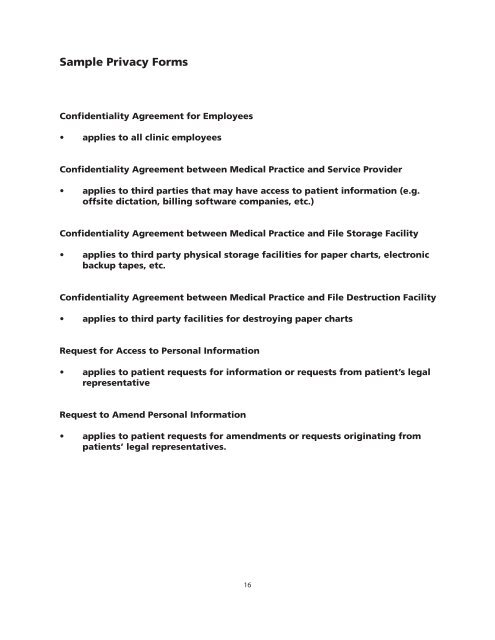 Sample Privacy Forms

Confidentiality Agreement for Employees

• applies to all clinic employees

Confidentiality Agreement between Medical Practice and Service Provider

• applies to third parties that may have access to patient information (e.g. offsite dictation, billing software companies, etc.)

Confidentiality Agreement between Medical Practice and File Storage Facility

• applies to third party physical storage facilities for paper charts, electronic backup tapes, etc.

Confidentiality Agreement between Medical Practice and File Destruction Facility

• applies to third party facilities for destroying paper charts

Request for Access to Personal Information

• applies to patient requests for information or requests from patient's legal representative

Request to Amend Personal Information

• applies to patient requests for amendments or requests originating from patients' legal representatives.

16